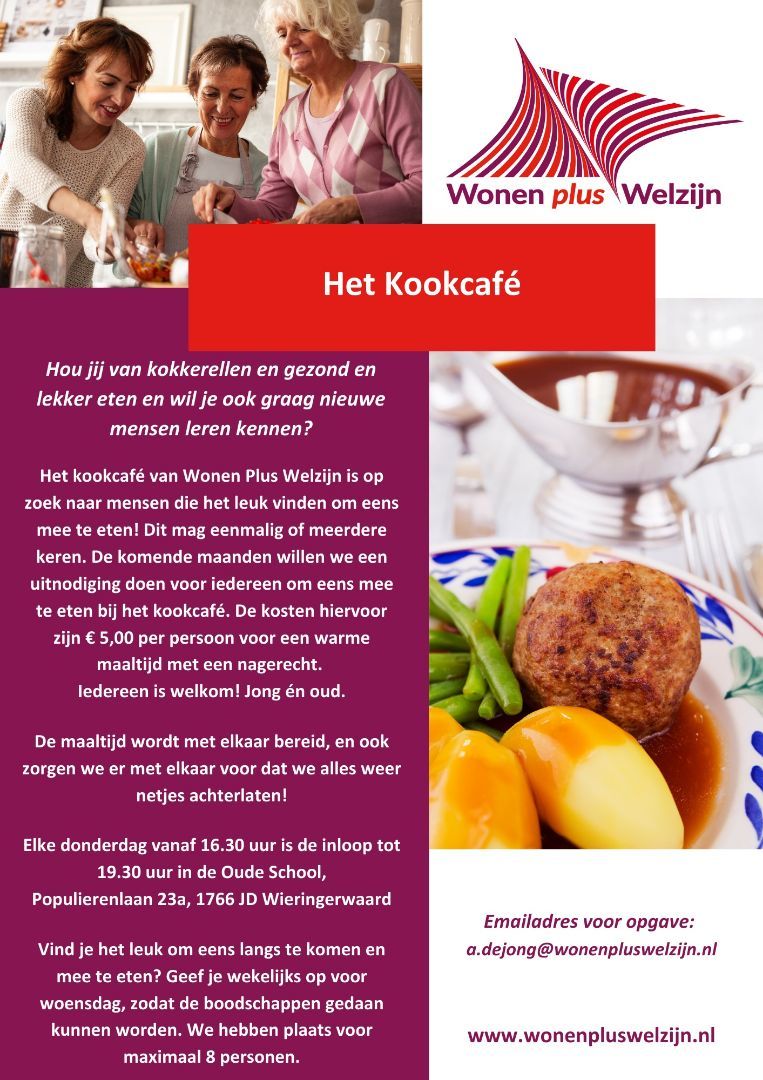 Wonen plus Welzijn

Het Kookcafé

Hou jij van kokkerellen en gezond en lekker eten en wil je ook graag nieuwe mensen leren kennen?

Het kookcafé van Wonen Plus Welzijn is op zoek naar mensen die het leuk vinden om eens mee te eten! Dit mag eenmalig of meerdere keren. De komende maanden willen we een uitnodiging doen voor iedereen om eens mee te eten bij het kookcafé. De kosten hiervoor zijn € 5,00 per persoon voor een warme maaltijd met een nagerecht.
Iedereen is welkom! Jong én oud.

De maaltijd wordt met elkaar bereid, en ook zorgen we er met elkaar voor dat we alles weer netjes achterlaten!

Elke donderdag vanaf 16.30 uur is de inloop tot 19.30 uur in de Oude School, Populierenlaan 23a, 1766 JD Wieringerwaard

Vind je het leuk om eens langs te komen en mee te eten? Geef je wekelijks op voor woensdag, zodat de boodschappen gedaan kunnen worden. We hebben plaats voor maximaal 8 personen.

Emailadres voor opgave:
a.dejong@wonenpluswelzijn.nl

www.wonenpluswelzijn.nl